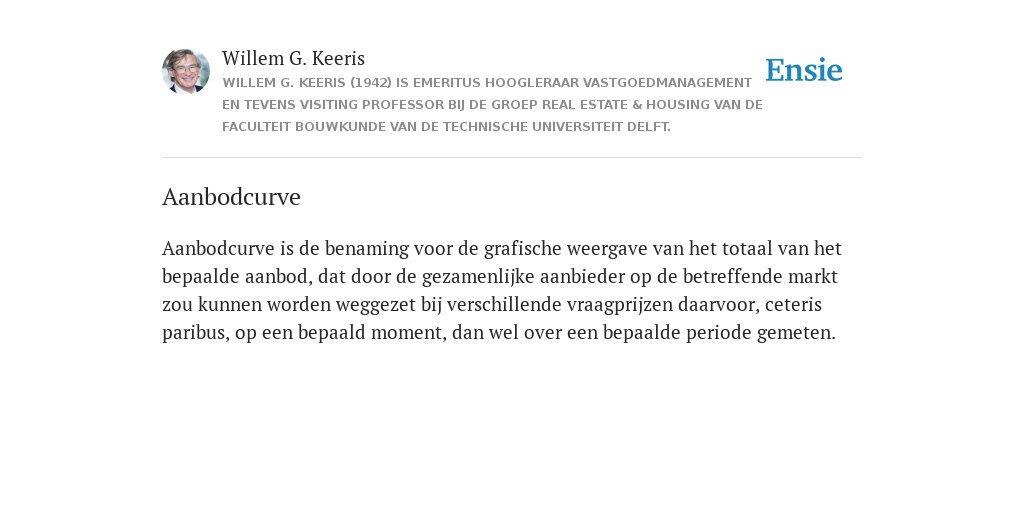 Willem G. Keeris
WILLEM G. KEERIS (1942) IS EMERITUS HOOGLERAAR VASTGOEDMANAGEMENT EN TEVENS VISITING PROFESSOR BIJ DE GROEP REAL ESTATE & HOUSING VAN DE FACULTEIT BOUWKUNDE VAN DE TECHNISCHE UNIVERSITEIT DELFT.

Ensie

Aanbodcurve

Aanbodcurve is de benaming voor de grafische weergave van het totaal van het bepaalde aanbod, dat door de gezamenlijke aanbieder op de betreffende markt zou kunnen worden weggezet bij verschillende vraagprijzen daarvoor, ceteris paribus, op een bepaald moment, dan wel over een bepaalde periode gemeten.